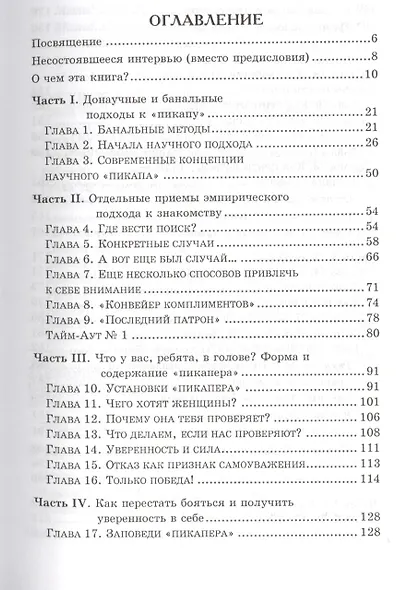 ОГЛАВЛЕНИЕ

Посвящение 6

Несостоявшееся интервью (вместо предисловия) 8

О чем эта книга? 10

Часть I. Донаучные и банальные подходы к «пикапу» 21

Глава 1. Банальные методы 21

Глава 2. Начала научного подхода 26

Глава 3. Современные концепции научного «пикапа» 50

Часть II. Отдельные приемы эмпирического подхода к знакомству 54

Глава 4. Где вести поиск? 54

Глава 5. Конкретные случаи 58

Глава 6. А вот еще был случай... 66

Глава 7. Еще несколько способов привлечь к себе внимание 71

Глава 8. «Конвейер комплиментов» 74

Глава 9. «Последний патрон» 78

Тайм-Аут № 1 80

Часть III. Что у вас, ребята, в голове? Форма и содержание «пикапера» 91

Глава 10. Установки «пикапера» 91

Глава 11. Чего хотят женщины? 101

Глава 12. Почему она тебя проверяет? 106

Глава 13. Что делаем, если нас проверяют? 108

Глава 14. Уверенность и сила 111

Глава 15. Отказ как признак самоуважения 113

Глава 16. Только победа! 114

Часть IV. Как перестать бояться и получить уверенность в себе 128

Глава 17. Заповеди «пикапера» 128